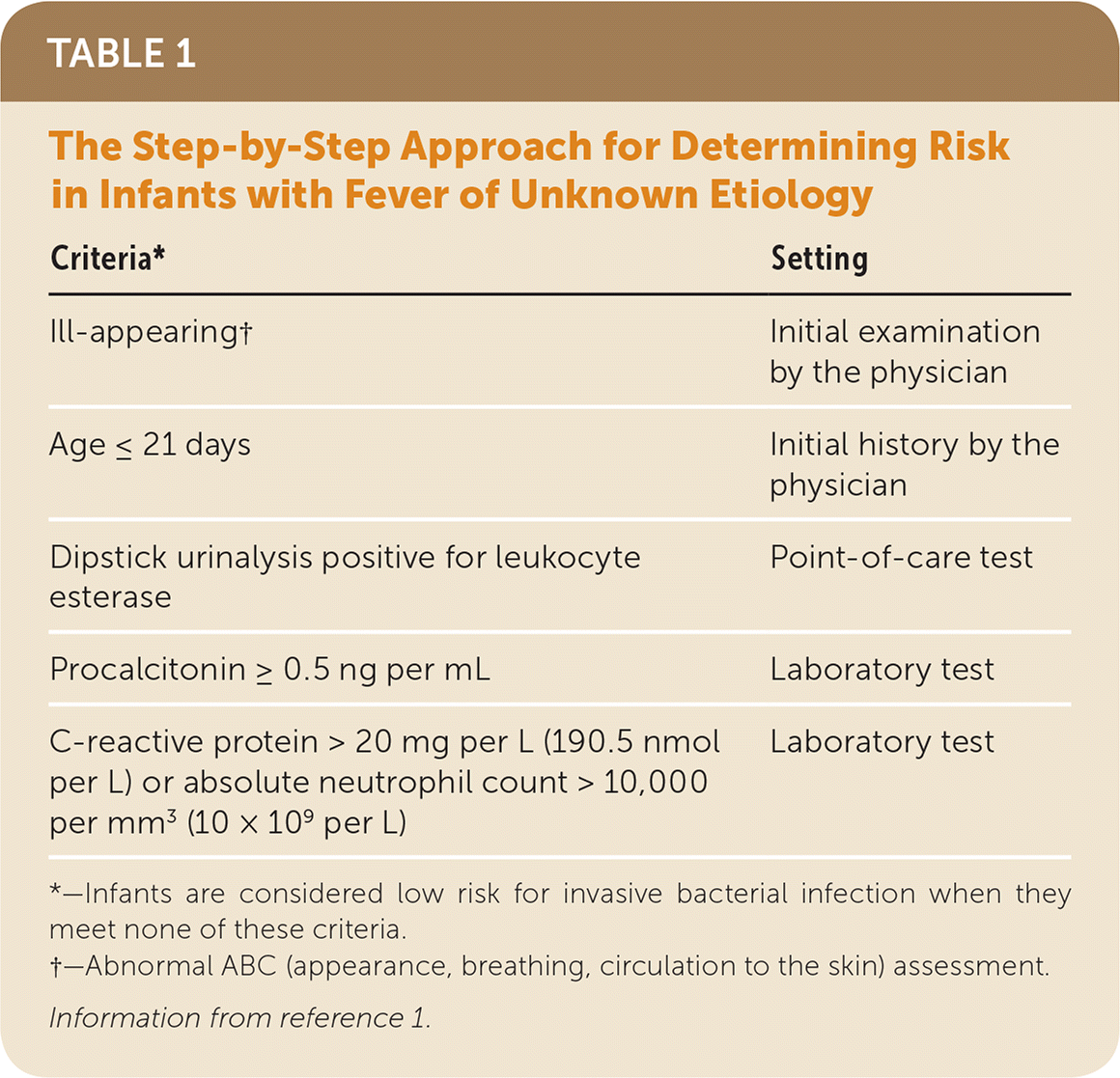 TABLE 1

The Step-by-Step Approach for Determining Risk in Infants with Fever of Unknown Etiology

| Criteria* | Setting |
|---|---|
| Ill-appearing† | Initial examination by the physician |
| Age ≤ 21 days | Initial history by the physician |
| Dipstick urinalysis positive for leukocyte esterase | Point-of-care test |
| Procalcitonin ≥ 0.5 ng per mL | Laboratory test |
| C-reactive protein > 20 mg per L (190.5 nmol per L) or absolute neutrophil count > 10,000 per $mm^3$ ($10 \times 10^9$ per L) | Laboratory test |

*—Infants are considered low risk for invasive bacterial infection when they meet none of these criteria.

†—Abnormal ABC (appearance, breathing, circulation to the skin) assessment.

Information from reference 1.